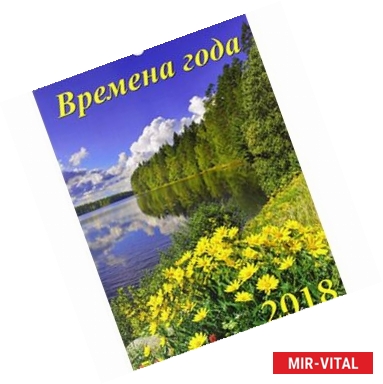 Времена года

2018

MIR-VITAL